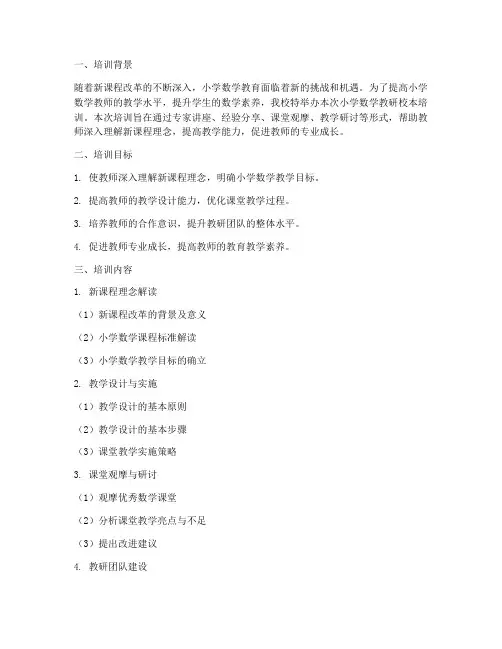 一、培训背景

随着新课程改革的不断深入，小学数学教育面临着新的挑战和机遇。为了提高小学数学教师的教学水平，提升学生的数学素养，我校特举办本次小学数学教研校本培训。本次培训旨在通过专家讲座、经验分享、课堂观摩、教学研讨等形式，帮助教师深入理解新课程理念，提高教学能力，促进教师的专业成长。

二、培训目标

1. 使教师深入理解新课程理念，明确小学数学教学目标。

2. 提高教师的教学设计能力，优化课堂教学过程。

3. 培养教师的合作意识，提升教研团队的整体水平。

4. 促进教师专业成长，提高教师的教育教学素养。

三、培训内容

1. 新课程理念解读

（1）新课程改革的背景及意义

（2）小学数学课程标准解读

（3）小学数学教学目标的确立

2. 教学设计与实施

（1）教学设计的基本原则

（2）教学设计的基本步骤

（3）课堂教学实施策略

3. 课堂观摩与研讨

（1）观摩优秀数学课堂

（2）分析课堂教学亮点与不足

（3）提出改进建议

4. 教研团队建设